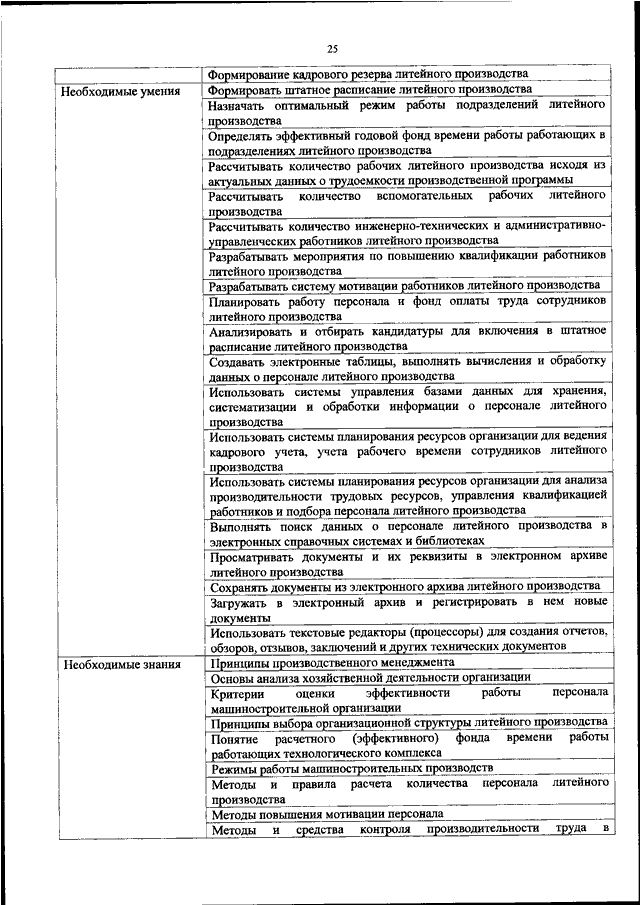 25

| | |
|---|---|
| | Формирование кадрового резерва литейного производства |
| Необходимые умения | Формировать штатное расписание литейного производства |
| | Назначать оптимальный режим работы подразделений литейного производства |
| | Определять эффективный годовой фонд времени работы работающих в подразделениях литейного производства |
| | Рассчитывать количество рабочих литейного производства исходя из актуальных данных о трудоемкости производственной программы |
| | Рассчитывать количество вспомогательных рабочих литейного производства |
| | Рассчитывать количество инженерно-технических и административно-управленческих работников литейного производства |
| | Разрабатывать мероприятия по повышению квалификации работников литейного производства |
| | Разрабатывать систему мотивации работников литейного производства |
| | Планировать работу персонала и фонд оплаты труда сотрудников литейного производства |
| | Анализировать и отбирать кандидатуры для включения в штатное расписание литейного производства |
| | Создавать электронные таблицы, выполнять вычисления и обработку данных о персонале литейного производства |
| | Использовать системы управления базами данных для хранения, систематизации и обработки информации о персонале литейного производства |
| | Использовать системы планирования ресурсов организации для ведения кадрового учета, учета рабочего времени сотрудников литейного производства |
| | Использовать системы планирования ресурсов организации для анализа производительности трудовых ресурсов, управления квалификацией работников и подбора персонала литейного производства |
| | Выполнять поиск данных о персонале литейного производства в электронных справочных системах и библиотеках |
| | Просматривать документы и их реквизиты в электронном архиве литейного производства |
| | Сохранять документы из электронного архива литейного производства |
| | Загружать в электронный архив и регистрировать в нем новые документы |
| | Использовать текстовые редакторы (процессоры) для создания отчетов, обзоров, отзывов, заключений и других технических документов |
| Необходимые знания | Принципы производственного менеджмента |
| | Основы анализа хозяйственной деятельности организации |
| | Критерии оценки эффективности работы персонала машиностроительной организации |
| | Принципы выбора организационной структуры литейного производства |
| | Понятие расчетного (эффективного) фонда времени работы работающих технологического комплекса |
| | Режимы работы машиностроительных производств |
| | Методы и правила расчета количества персонала литейного производства |
| | Методы повышения мотивации персонала |
| | Методы и средства контроля производительности труда в |